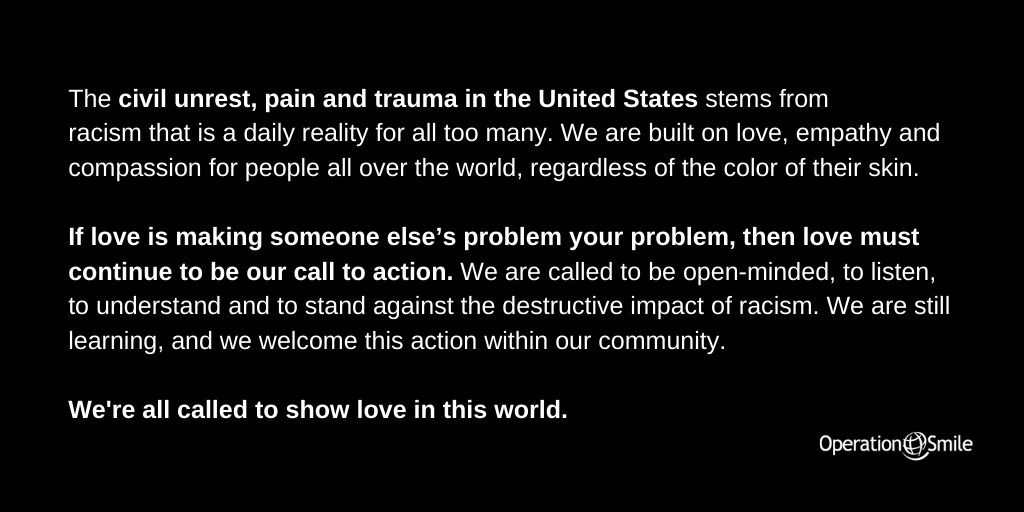 The civil unrest, pain and trauma in the United States stems from racism that is a daily reality for all too many. We are built on love, empathy and compassion for people all over the world, regardless of the color of their skin.

If love is making someone else’s problem your problem, then love must continue to be our call to action. We are called to be open-minded, to listen, to understand and to stand against the destructive impact of racism. We are still learning, and we welcome this action within our community.

We're all called to show love in this world.

Operation Smile